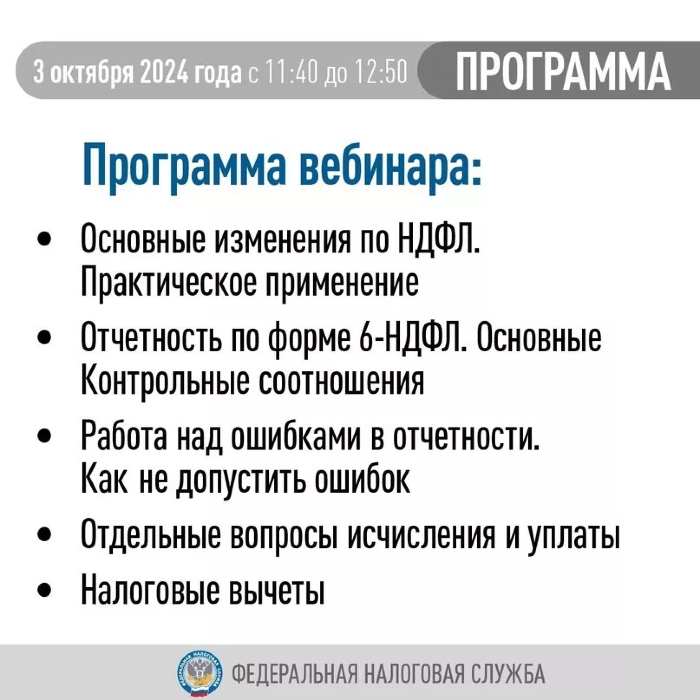 3 октября 2024 года с 11:40 до 12:50 ПРОГРАММА

Программа вебинара:

• Основные изменения по НДФЛ. Практическое применение
• Отчетность по форме 6-НДФЛ. Основные Контрольные соотношения
• Работа над ошибками в отчетности. Как не допустить ошибок
• Отдельные вопросы исчисления и уплаты
• Налоговые вычеты

ФЕДЕРАЛЬНАЯ НАЛОГОВАЯ СЛУЖБА